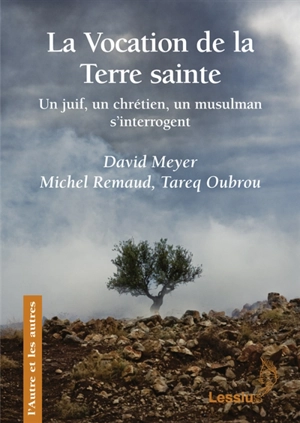 La Vocation de la Terre sainte

Un juif, un chrétien, un musulman s'interrogent

David Meyer
Michel Remaud, Tareq Oubrou

l'Autre et les autres

Lessius